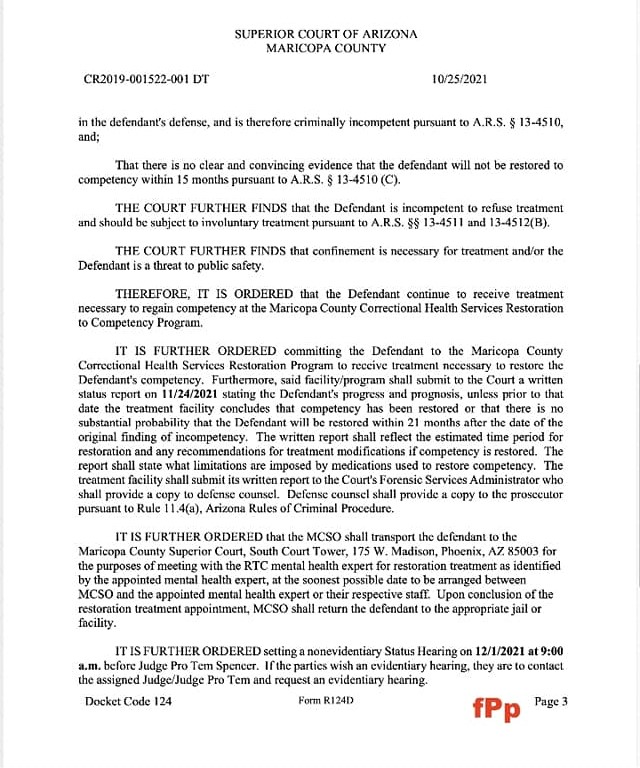 SUPERIOR COURT OF ARIZONA
MARICOPA COUNTY

CR2019-001522-001 DT

10/25/2021

in the defendant's defense, and is therefore criminally incompetent pursuant to A.R.S. § 13-4510, and;

That there is no clear and convincing evidence that the defendant will not be restored to competency within 15 months pursuant to A.R.S. § 13-4510 (C).

THE COURT FURTHER FINDS that the Defendant is incompetent to refuse treatment and should be subject to involuntary treatment pursuant to A.R.S. §§ 13-4511 and 13-4512(B).

THE COURT FURTHER FINDS that confinement is necessary for treatment and/or the Defendant is a threat to public safety.

THEREFORE, IT IS ORDERED that the Defendant continue to receive treatment necessary to regain competency at the Maricopa County Correctional Health Services Restoration to Competency Program.

IT IS FURTHER ORDERED committing the Defendant to the Maricopa County Correctional Health Services Restoration Program to receive treatment necessary to restore the Defendant's competency. Furthermore, said facility/program shall submit to the Court a written status report on 11/24/2021 stating the Defendant's progress and prognosis, unless prior to that date the treatment facility concludes that competency has been restored or that there is no substantial probability that the Defendant will be restored within 21 months after the date of the original finding of incompetency. The written report shall reflect the estimated time period for restoration and any recommendations for treatment modifications if competency is restored. The report shall state what limitations are imposed by medications used to restore competency. The treatment facility shall submit its written report to the Court's Forensic Services Administrator who shall provide a copy to defense counsel. Defense counsel shall provide a copy to the prosecutor pursuant to Rule 11.4(a), Arizona Rules of Criminal Procedure.

IT IS FURTHER ORDERED that the MCSO shall transport the defendant to the Maricopa County Superior Court, South Court Tower, 175 W. Madison, Phoenix, AZ 85003 for the purposes of meeting with the RTC mental health expert for restoration treatment as identified by the appointed mental health expert, at the soonest possible date to be arranged between MCSO and the appointed mental health expert or their respective staff. Upon conclusion of the restoration treatment appointment, MCSO shall return the defendant to the appropriate jail or facility.

IT IS FURTHER ORDERED setting a nonevidentiary Status Hearing on 12/1/2021 at 9:00 a.m. before Judge Pro Tem Spencer. If the parties wish an evidentiary hearing, they are to contact the assigned Judge/Judge Pro Tem and request an evidentiary hearing.

Docket Code 124

Form R124D

fPp

Page 3